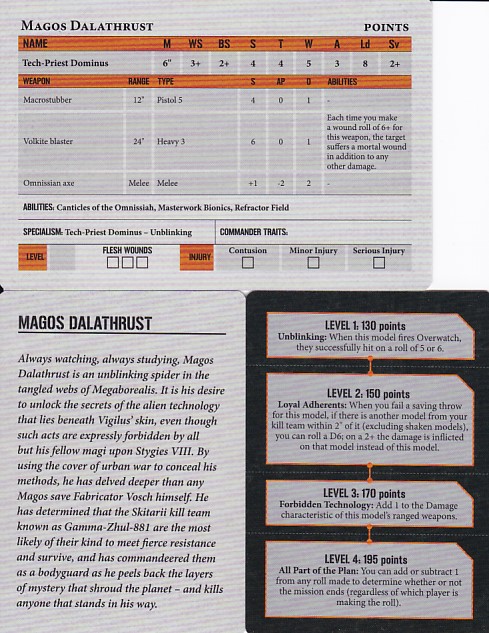 MAGOS DALATHRUST

POINTS

| NAME | M | WS | BS | S | T | W | A | Ld | Sv |
|---|---|---|---|---|---|---|---|---|---|
| Tech-Priest Dominus | 6" | 3+ | 2+ | 4 | 4 | 5 | 3 | 8 | 2+ |

| WEAPON | RANGE | TYPE | S | AP | D | ABILITIES |
|---|---|---|---|---|---|---|
| Macrostubber | 12" | Pistol 5 | 4 | 0 | 1 | - |
| Volkite blaster | 24" | Heavy 3 | 6 | 0 | 1 | Each time you make a wound roll of 6+ for this weapon, the target suffers a mortal wound in addition to any other damage. |
| Omnissian axe | Melee | Melee | +1 | -2 | 2 | - |

ABILITIES: Canticles of the Omnissiah, Masterwork Bionics, Refractor Field

SPECIALISM: Tech-Priest Dominus – Unblinking

COMMANDER TRAITS:

LEVEL

FLESH WOUNDS

INJURY

Contusion

Minor Injury

Serious Injury

MAGOS DALATHRUST

Always watching, always studying, Magos Dalathrust is an unblinking spider in the tangled webs of Megaborealis. It is his desire to unlock the secrets of the alien technology that lies beneath Vigilus' skin, even though such acts are expressly forbidden by all but his fellow magi upon Stygies VIII. By using the cover of urban war to conceal his methods, he has delved deeper than any Magos save Fabricator Vosch himself. He has determined that the Skitarii kill team known as Gamma-Zhul-881 are the most likely of their kind to meet fierce resistance and survive, and has commandeered them as a bodyguard as he peels back the layers of mystery that shroud the planet – and kills anyone that stands in his way.

LEVEL 1: 130 points
Unblinking: When this model fires Overwatch, they successfully hit on a roll of 5 or 6.

LEVEL 2: 150 points
Loyal Adherents: When you fail a saving throw for this model, if there is another model from your kill team within 2" of it (excluding shaken models), you can roll a D6; on a 2+ the damage is inflicted on that model instead of this model.

LEVEL 3: 170 points
Forbidden Technology: Add 1 to the Damage characteristic of this model's ranged weapons.

LEVEL 4: 195 points
All Part of the Plan: You can add or subtract 1 from any roll made to determine whether or not the mission ends (regardless of which player is making the roll).